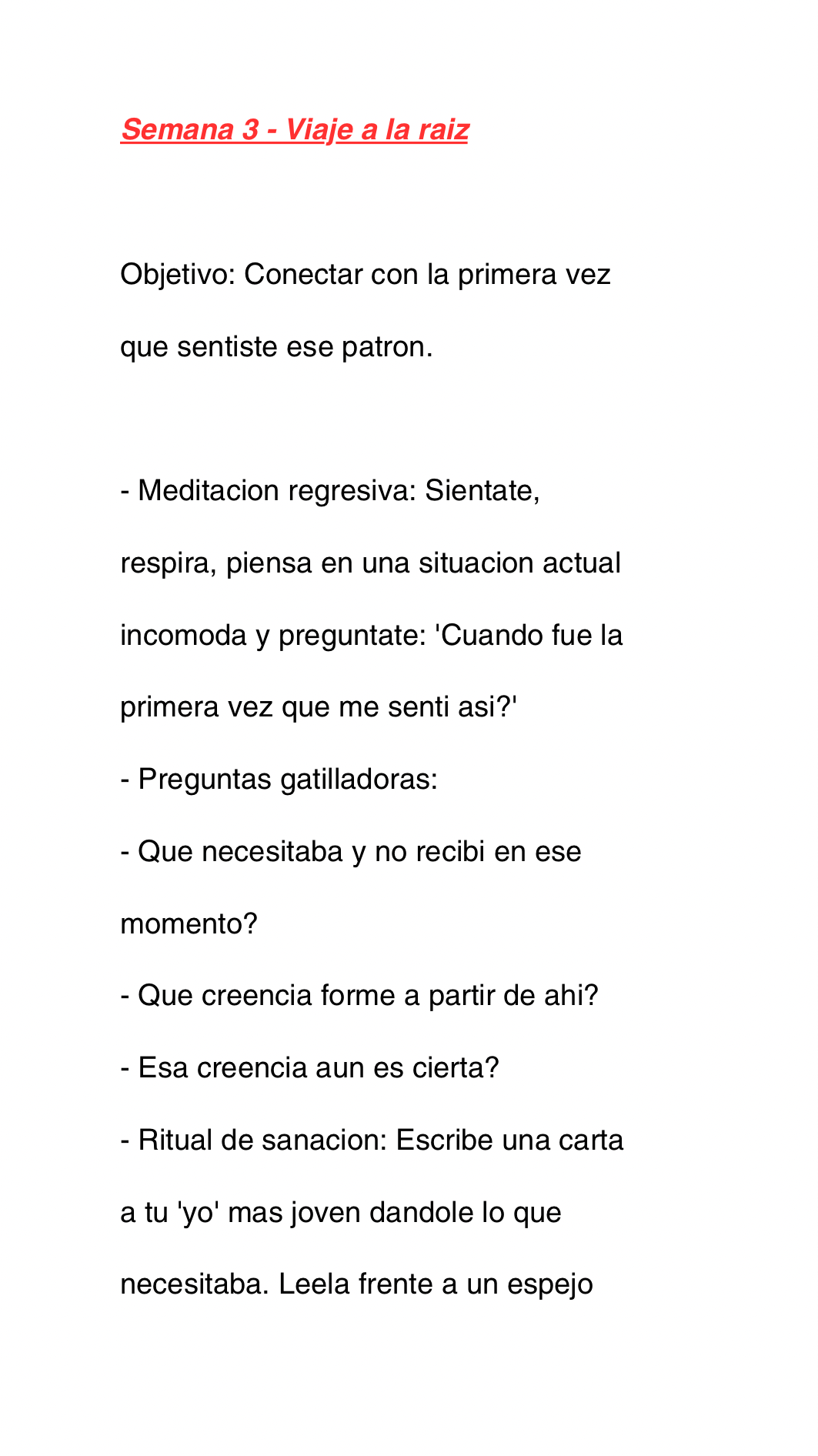 Semana 3 - Viaje a la raiz

Objetivo: Conectar con la primera vez que sentiste ese patron.

- Meditacion regresiva: Sientate, respira, piensa en una situacion actual incomoda y preguntate: 'Cuando fue la primera vez que me senti asi?'
- Preguntas gatilladoras:
- Que necesitaba y no recibi en ese momento?
- Que creencia forme a partir de ahi?
- Esa creencia aun es cierta?
- Ritual de sanacion: Escribe una carta a tu 'yo' mas joven dandole lo que necesitaba. Leela frente a un espejo